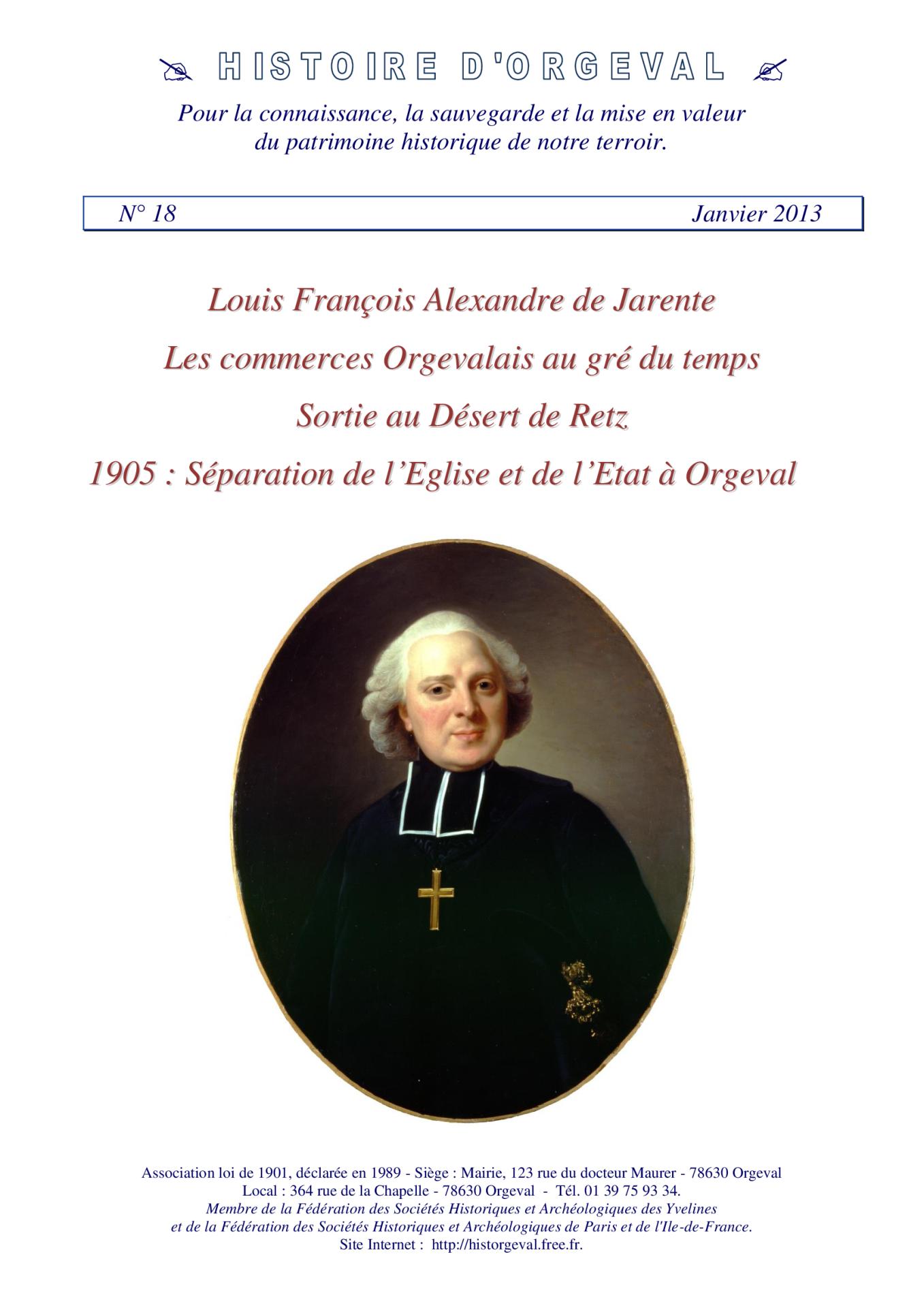 HISTOIRE D'ORGEVAL

Pour la connaissance, la sauvegarde et la mise en valeur du patrimoine historique de notre terroir.

N° 18 Janvier 2013

Louis François Alexandre de Jarente

Les commerces Orgevalais au gré du temps

Sortie au Désert de Retz

1905 : Séparation de l'Eglise et de l'Etat à Orgeval

Association loi de 1901, déclarée en 1989 - Siège : Mairie, 123 rue du docteur Maurer - 78630 Orgeval
Local : 364 rue de la Chapelle - 78630 Orgeval - Tél. 01 39 75 93 34.
Membre de la Fédération des Sociétés Historiques et Archéologiques des Yvelines et de la Fédération des Sociétés Historiques et Archéologiques de Paris et de l'Ile-de-France.
Site Internet : http://historgeval.free.fr.